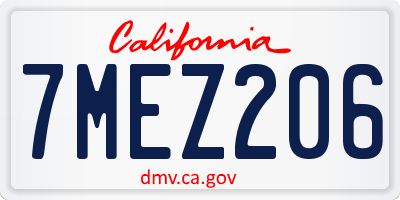 California

7MEZ206

dmv.ca.gov